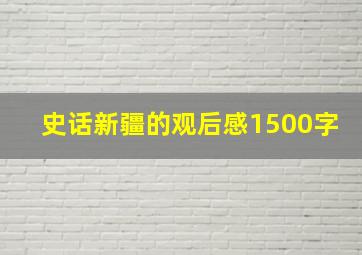 史话新疆的观后感1500字